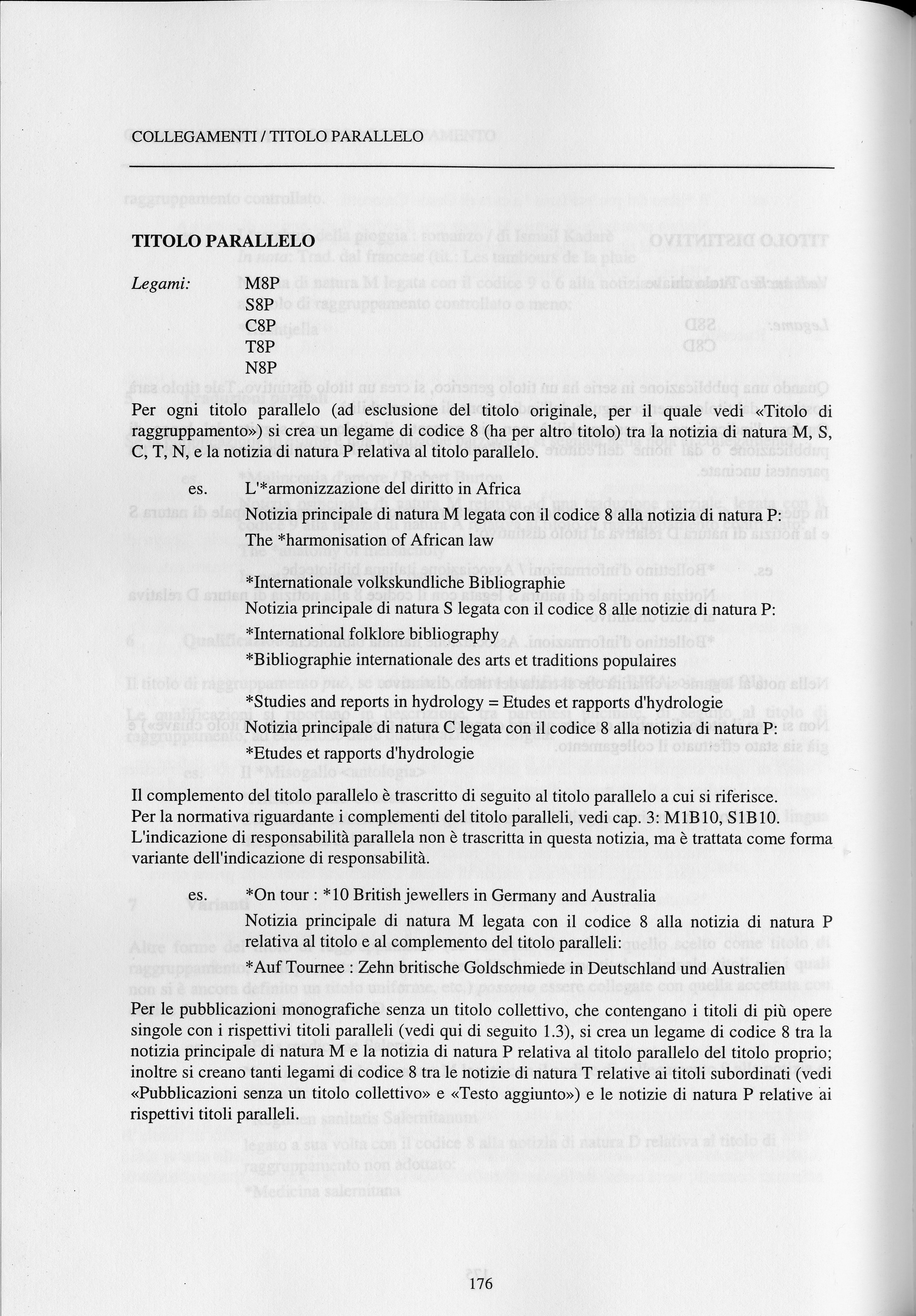 COLLEGAMENTI / TITOLO PARALLELO

TITOLO PARALLELO

Legami: M8P
S8P
C8P
T8P
N8P

Per ogni titolo parallelo (ad esclusione del titolo originale, per il quale vedi «Titolo di raggruppamento») si crea un legame di codice 8 (ha per altro titolo) tra la notizia di natura M, S, C, T, N, e la notizia di natura P relativa al titolo parallelo.

es. L'*armonizzazione del diritto in Africa
Notizia principale di natura M legata con il codice 8 alla notizia di natura P:
The *harmonisation of African law

*Internationale volkskundliche Bibliographie
Notizia principale di natura S legata con il codice 8 alle notizie di natura P:
*International folklore bibliography
*Bibliographie internationale des arts et traditions populaires

*Studies and reports in hydrology = Etudes et rapports d'hydrologie
Notizia principale di natura C legata con il codice 8 alla notizia di natura P:
*Etudes et rapports d'hydrologie

Il complemento del titolo parallelo è trascritto di seguito al titolo parallelo a cui si riferisce. Per la normativa riguardante i complementi del titolo paralleli, vedi cap. 3: M1B10, S1B10. L'indicazione di responsabilità parallela non è trascritta in questa notizia, ma è trattata come forma variante dell'indicazione di responsabilità.

es. *On tour : *10 British jewellers in Germany and Australia
Notizia principale di natura M legata con il codice 8 alla notizia di natura P relativa al titolo e al complemento del titolo paralleli:
*Auf Tournee : Zehn britische Goldschmiede in Deutschland und Australien

Per le pubblicazioni monografiche senza un titolo collettivo, che contengano i titoli di più opere singole con i rispettivi titoli paralleli (vedi qui di seguito 1.3), si crea un legame di codice 8 tra la notizia principale di natura M e la notizia di natura P relativa al titolo parallelo del titolo proprio; inoltre si creano tanti legami di codice 8 tra le notizie di natura T relative ai titoli subordinati (vedi «Pubblicazioni senza un titolo collettivo» e «Testo aggiunto») e le notizie di natura P relative ai rispettivi titoli paralleli.

176